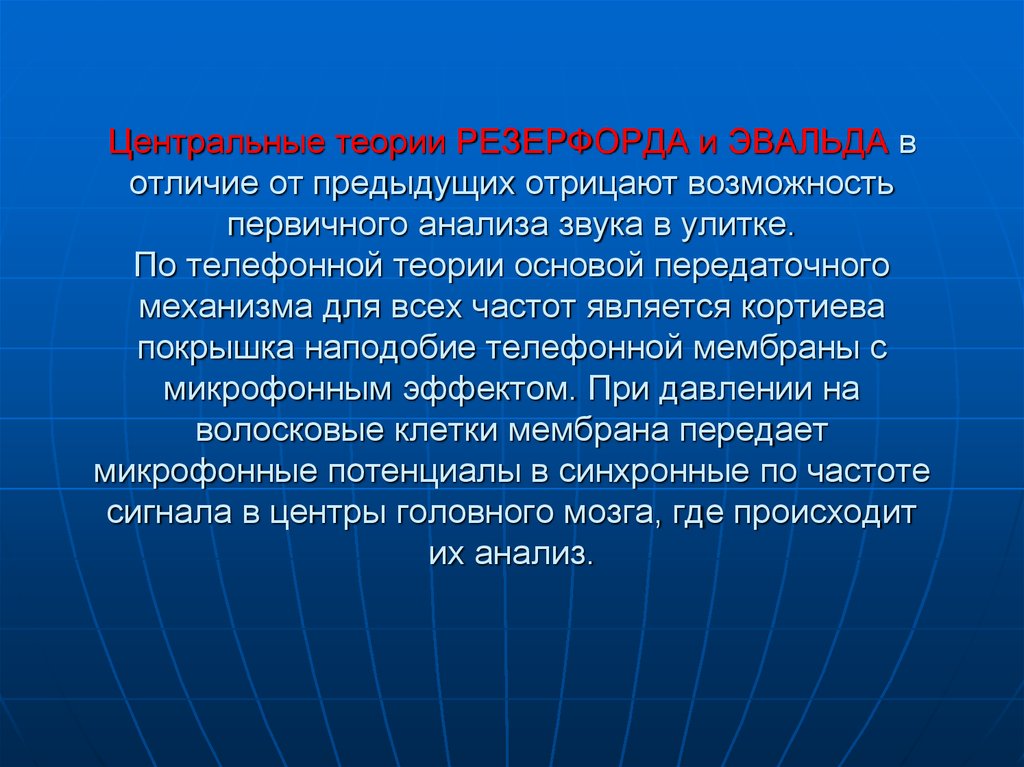 Центральные теории РЕЗЕРФОРДА и ЭВАЛЬДА в отличие от предыдущих отрицают возможность первичного анализа звука в улитке.
По телефонной теории основой передаточного механизма для всех частот является кортиева покрышка наподобие телефонной мембраны с микрофонным эффектом. При давлении на волосковые клетки мембрана передает микрофонные потенциалы в синхронные по частоте сигнала в центры головного мозга, где происходит их анализ.